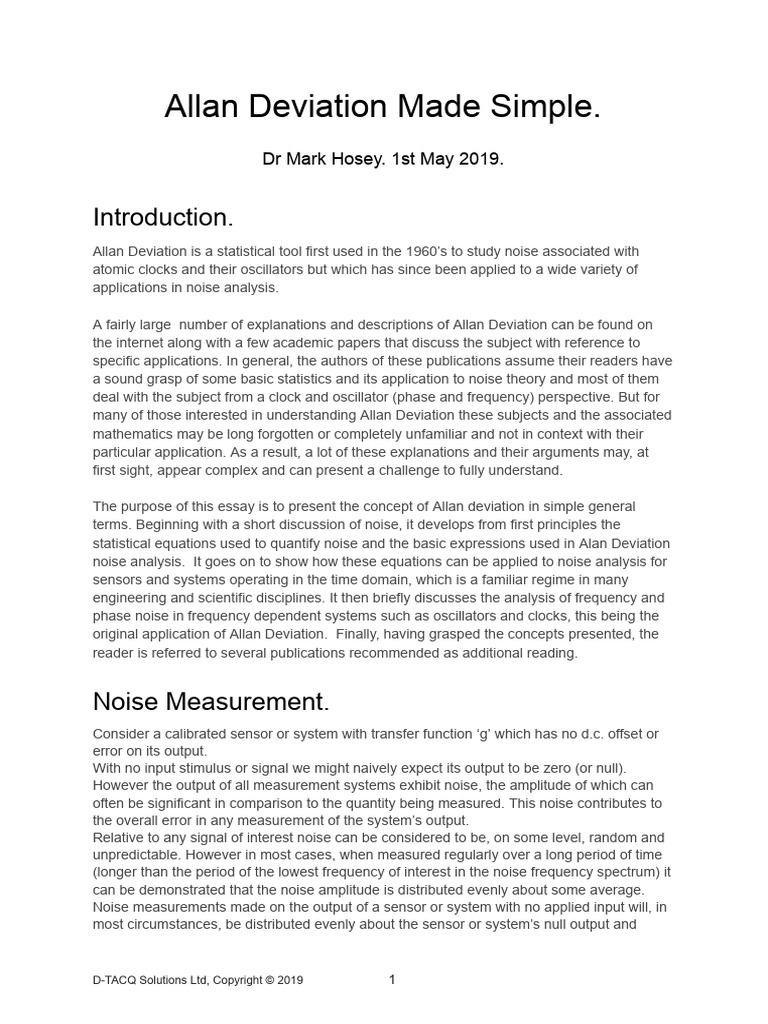 Allan Deviation Made Simple.

Dr Mark Hosey. 1st May 2019.

Introduction.

Allan Deviation is a statistical tool first used in the 1960's to study noise associated with atomic clocks and their oscillators but which has since been applied to a wide variety of applications in noise analysis.

A fairly large number of explanations and descriptions of Allan Deviation can be found on the internet along with a few academic papers that discuss the subject with reference to specific applications. In general, the authors of these publications assume their readers have a sound grasp of some basic statistics and its application to noise theory and most of them deal with the subject from a clock and oscillator (phase and frequency) perspective. But for many of those interested in understanding Allan Deviation these subjects and the associated mathematics may be long forgotten or completely unfamiliar and not in context with their particular application. As a result, a lot of these explanations and their arguments may, at first sight, appear complex and can present a challenge to fully understand.

The purpose of this essay is to present the concept of Allan deviation in simple general terms. Beginning with a short discussion of noise, it develops from first principles the statistical equations used to quantify noise and the basic expressions used in Alan Deviation noise analysis. It goes on to show how these equations can be applied to noise analysis for sensors and systems operating in the time domain, which is a familiar regime in many engineering and scientific disciplines. It then briefly discusses the analysis of frequency and phase noise in frequency dependent systems such as oscillators and clocks, this being the original application of Allan Deviation. Finally, having grasped the concepts presented, the reader is referred to several publications recommended as additional reading.

Noise Measurement.

Consider a calibrated sensor or system with transfer function 'g' which has no d.c. offset or error on its output.
With no input stimulus or signal we might naively expect its output to be zero (or null). However the output of all measurement systems exhibit noise, the amplitude of which can often be significant in comparison to the quantity being measured. This noise contributes to the overall error in any measurement of the system's output.
Relative to any signal of interest noise can be considered to be, on some level, random and unpredictable. However in most cases, when measured regularly over a long period of time (longer than the period of the lowest frequency of interest in the noise frequency spectrum) it can be demonstrated that the noise amplitude is distributed evenly about some average.
Noise measurements made on the output of a sensor or system with no applied input will, in most circumstances, be distributed evenly about the sensor or system's null output and

D-TACQ Solutions Ltd, Copyright © 2019

1